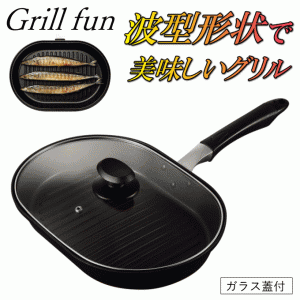 Grill fun

波型形状で
美味しいグリル

ガラス蓋付